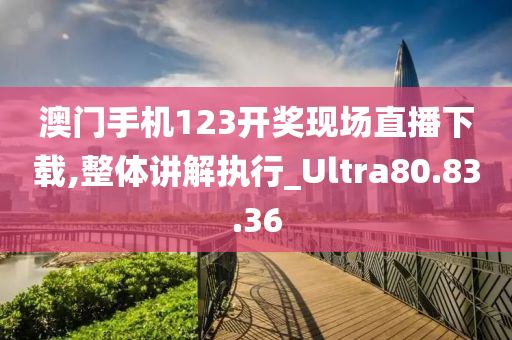 澳门手机123开奖现场直播下载,整体讲解执行_Ultra80.83.36